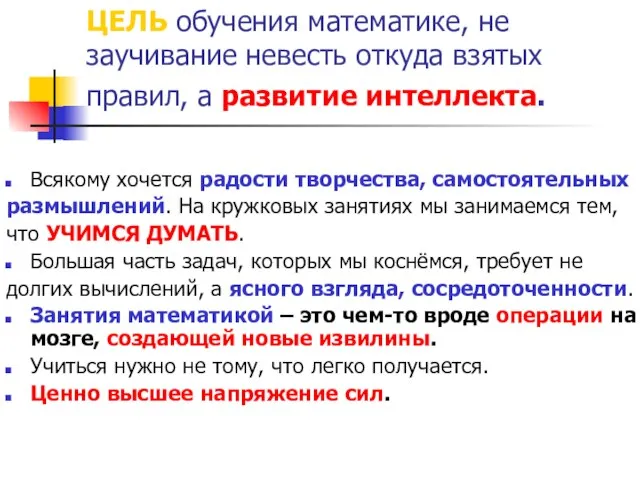 ЦЕЛЬ обучения математике, не заучивание невесть откуда взятых правил, а развитие интеллекта.

Всякому хочется радости творчества, самостоятельных размышлений. На кружковых занятиях мы занимаемся тем, что УЧИМСЯ ДУМАТЬ.

Большая часть задач, которых мы коснёмся, требует не долгих вычислений, а ясного взгляда, сосредоточенности.

Занятия математикой – это чем-то вроде операции на мозге, создающей новые извилины.

Учиться нужно не тому, что легко получается.

Ценно высшее напряжение сил.